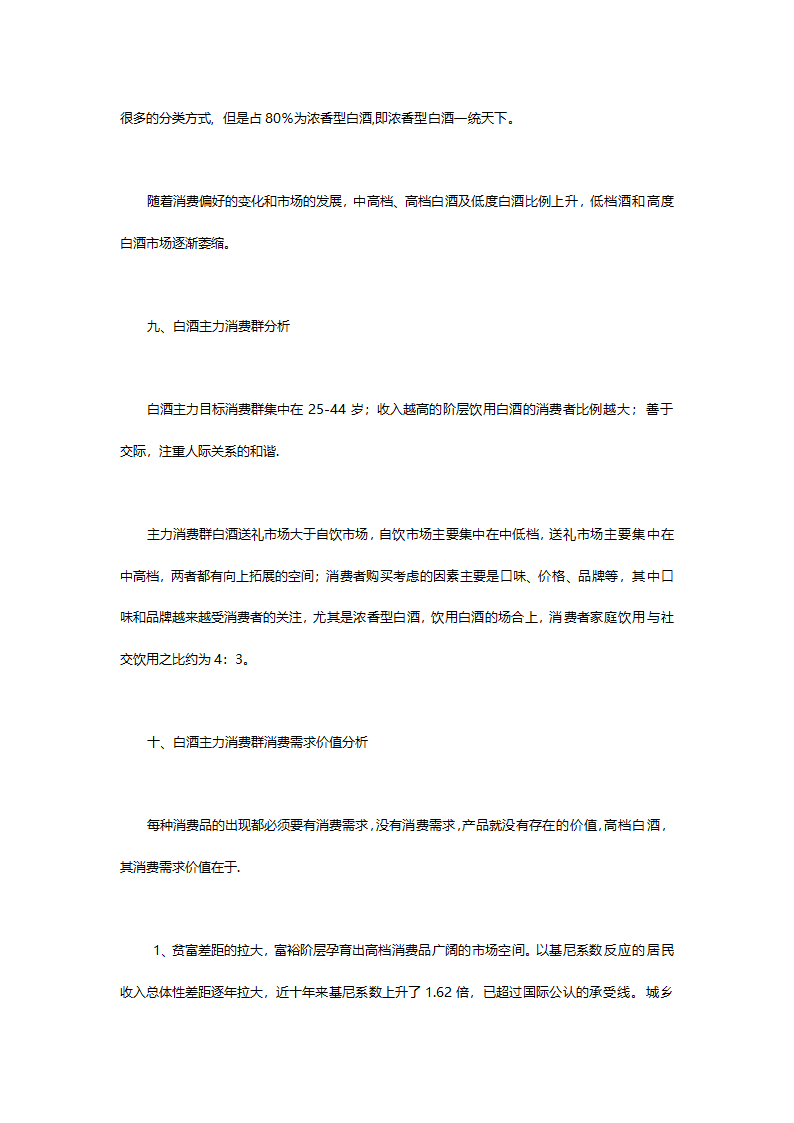 很多的分类方式，但是占 80%为浓香型白酒,即浓香型白酒一统天下。

随着消费偏好的变化和市场的发展，中高档、高档白酒及低度白酒比例上升，低档酒和高度白酒市场逐渐萎缩。

九、白酒主力消费群分析

白酒主力目标消费群集中在 25-44 岁；收入越高的阶层饮用白酒的消费者比例越大；善于交际，注重人际关系的和谐.

主力消费群白酒送礼市场大于自饮市场，自饮市场主要集中在中低档，送礼市场主要集中在中高档，两者都有向上拓展的空间；消费者购买考虑的因素主要是口味、价格、品牌等，其中口味和品牌越来越受消费者的关注，尤其是浓香型白酒，饮用白酒的场合上，消费者家庭饮用与社交饮用之比约为 4：3。

十、白酒主力消费群消费需求价值分析

每种消费品的出现都必须要有消费需求，没有消费需求，产品就没有存在的价值.高档白酒，其消费需求价值在于.

1、贫富差距的拉大，富裕阶层孕育出高档消费品广阔的市场空间。以基尼系数反应的居民收入总体性差距逐年拉大，近十年来基尼系数上升了 1.62 倍，已超过国际公认的承受线。城乡